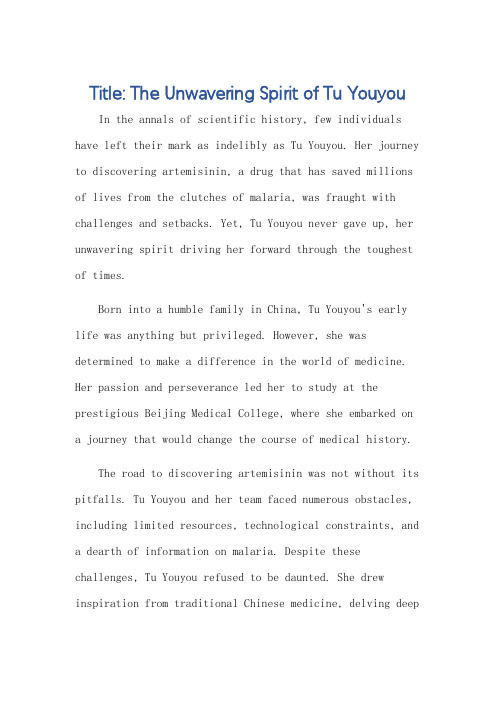 Title: The Unwavering Spirit of Tu Youyou

In the annals of scientific history, few individuals have left their mark as indelibly as Tu Youyou. Her journey to discovering artemisinin, a drug that has saved millions of lives from the clutches of malaria, was fraught with challenges and setbacks. Yet, Tu Youyou never gave up, her unwavering spirit driving her forward through the toughest of times.

Born into a humble family in China, Tu Youyou's early life was anything but privileged. However, she was determined to make a difference in the world of medicine. Her passion and perseverance led her to study at the prestigious Beijing Medical College, where she embarked on a journey that would change the course of medical history.

The road to discovering artemisinin was not without its pitfalls. Tu Youyou and her team faced numerous obstacles, including limited resources, technological constraints, and a dearth of information on malaria. Despite these challenges, Tu Youyou refused to be daunted. She drew inspiration from traditional Chinese medicine, delving deep